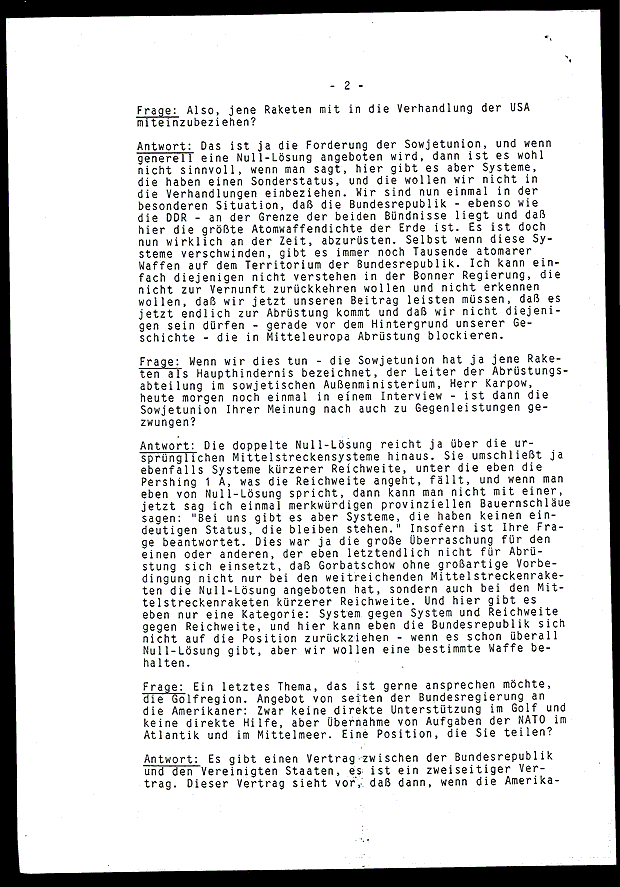 - 2 -

Frage: Also, jene Raketen mit in die Verhandlung der USA miteinzubeziehen?

Antwort: Das ist ja die Forderung der Sowjetunion, und wenn generell eine Null-Lösung angeboten wird, dann ist es wohl nicht sinnvoll, wenn man sagt, hier gibt es aber Systeme, die haben einen Sonderstatus, und die wollen wir nicht in die Verhandlungen einbeziehen. Wir sind nun einmal in der besonderen Situation, daß die Bundesrepublik - ebenso wie die DDR - an der Grenze der beiden Bündnisse liegt und daß hier die größte Atomwaffendichte der Erde ist. Es ist doch nun wirklich an der Zeit, abzurüsten. Selbst wenn diese Systeme verschwinden, gibt es immer noch Tausende atomarer Waffen auf dem Territorium der Bundesrepublik. Ich kann einfach diejenigen nicht verstehen in der Bonner Regierung, die nicht zur Vernunft zurückkehren wollen und nicht erkennen wollen, daß wir jetzt unseren Beitrag leisten müssen, daß es jetzt endlich zur Abrüstung kommt und daß wir nicht diejenigen sein dürfen - gerade vor dem Hintergrund unserer Geschichte - die in Mitteleuropa Abrüstung blockieren.

Frage: Wenn wir dies tun - die Sowjetunion hat ja jene Raketen als Haupthindernis bezeichnet, der Leiter der Abrüstungsabteilung im sowjetischen Außenministerium, Herr Karpow, heute morgen noch einmal in einem Interview - ist dann die Sowjetunion Ihrer Meinung nach auch zu Gegenleistungen gezwungen?

Antwort: Die doppelte Null-Lösung reicht ja über die ursprünglichen Mittelstreckensysteme hinaus. Sie umschließt ja ebenfalls Systeme kürzerer Reichweite, unter die eben die Pershing 1 A, was die Reichweite angeht, fällt, und wenn man eben von Null-Lösung spricht, dann kann man nicht mit einer, jetzt sag ich einmal merkwürdigen provinziellen Bauernschläue sagen: "Bei uns gibt es aber Systeme, die haben keinen eindeutigen Status, die bleiben stehen." Insofern ist Ihre Frage beantwortet. Dies war ja die große Überraschung für den einen oder anderen, der eben letztendlich nicht für Abrüstung sich einsetzt, daß Gorbatschow ohne großartige Vorbedingung nicht nur bei den weitreichenden Mittelstreckenraketen die Null-Lösung angeboten hat, sondern auch bei den Mittelstreckenraketen kürzerer Reichweite. Und hier gibt es eben nur eine Kategorie: System gegen System und Reichweite gegen Reichweite, und hier kann eben die Bundesrepublik sich nicht auf die Position zurückziehen - wenn es schon überall Null-Lösung gibt, aber wir wollen eine bestimmte Waffe behalten.

Frage: Ein letztes Thema, das ist gerne ansprechen möchte, die Golfregion. Angebot von seiten der Bundesregierung an die Amerikaner: Zwar keine direkte Unterstützung im Golf und keine direkte Hilfe, aber Übernahme von Aufgaben der NATO im Atlantik und im Mittelmeer. Eine Position, die Sie teilen?

Antwort: Es gibt einen Vertrag zwischen der Bundesrepublik und den Vereinigten Staaten, es ist ein zweiseitiger Vertrag. Dieser Vertrag sieht vor, daß dann, wenn die Amerika-